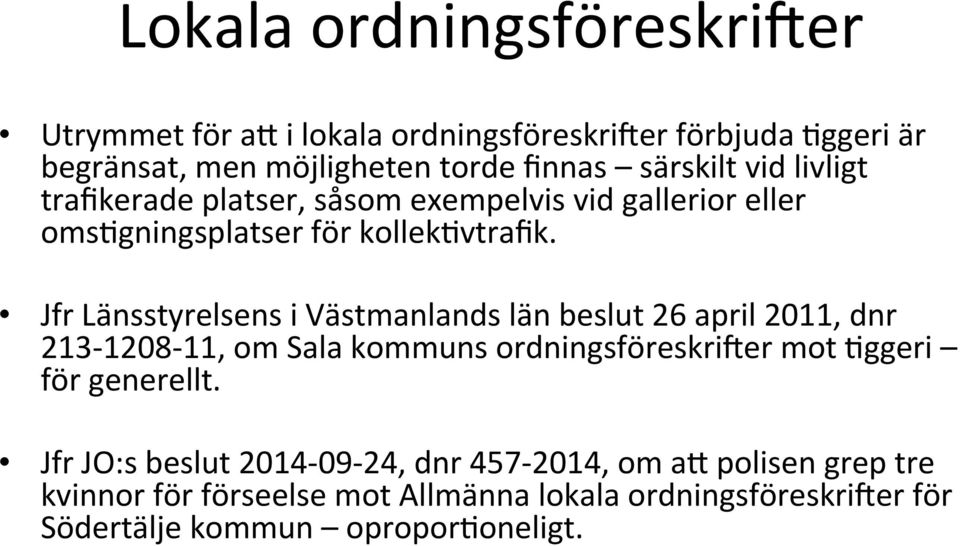 Lokala ordningsföreskrifter

• Utrymmet för att i lokala ordningsföreskrifter förbjuda tiggeri är begränsat, men möjligheten torde finnas – särskilt vid livligt trafikerade platser, såsom exempelvis vid gallerior eller omstigningsplatser för kollektivtrafik.

• Jfr Länsstyrelsens i Västmanlands län beslut 26 april 2011, dnr 213-1208-11, om Sala kommuns ordningsföreskrifter mot tiggeri – för generellt.

• Jfr JO:s beslut 2014-09-24, dnr 457-2014, om att polisen grep tre kvinnor för förseelse mot Allmänna lokala ordningsföreskrifter för Södertälje kommun – oproportioneligt.